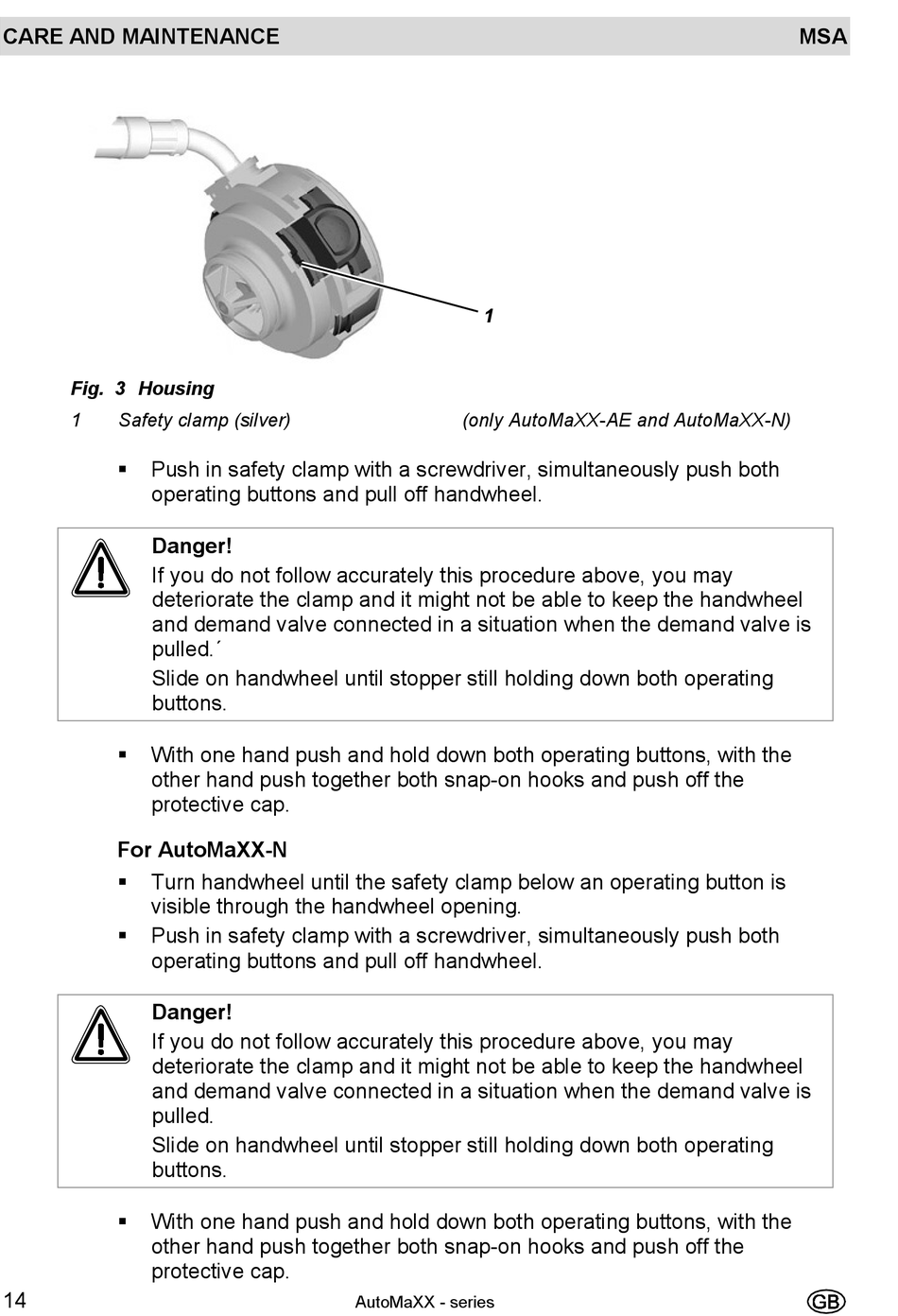 CARE AND MAINTENANCE MSA

1

Fig. 3 Housing

1 Safety clamp (silver) (only AutoMaXX-AE and AutoMaXX-N)

▪ Push in safety clamp with a screwdriver, simultaneously push both operating buttons and pull off handwheel.

Danger!
If you do not follow accurately this procedure above, you may deteriorate the clamp and it might not be able to keep the handwheel and demand valve connected in a situation when the demand valve is pulled.´
Slide on handwheel until stopper still holding down both operating buttons.

▪ With one hand push and hold down both operating buttons, with the other hand push together both snap-on hooks and push off the protective cap.

For AutoMaXX-N

▪ Turn handwheel until the safety clamp below an operating button is visible through the handwheel opening.
▪ Push in safety clamp with a screwdriver, simultaneously push both operating buttons and pull off handwheel.

Danger!
If you do not follow accurately this procedure above, you may deteriorate the clamp and it might not be able to keep the handwheel and demand valve connected in a situation when the demand valve is pulled.
Slide on handwheel until stopper still holding down both operating buttons.

▪ With one hand push and hold down both operating buttons, with the other hand push together both snap-on hooks and push off the protective cap.

14 AutoMaXX - series GB